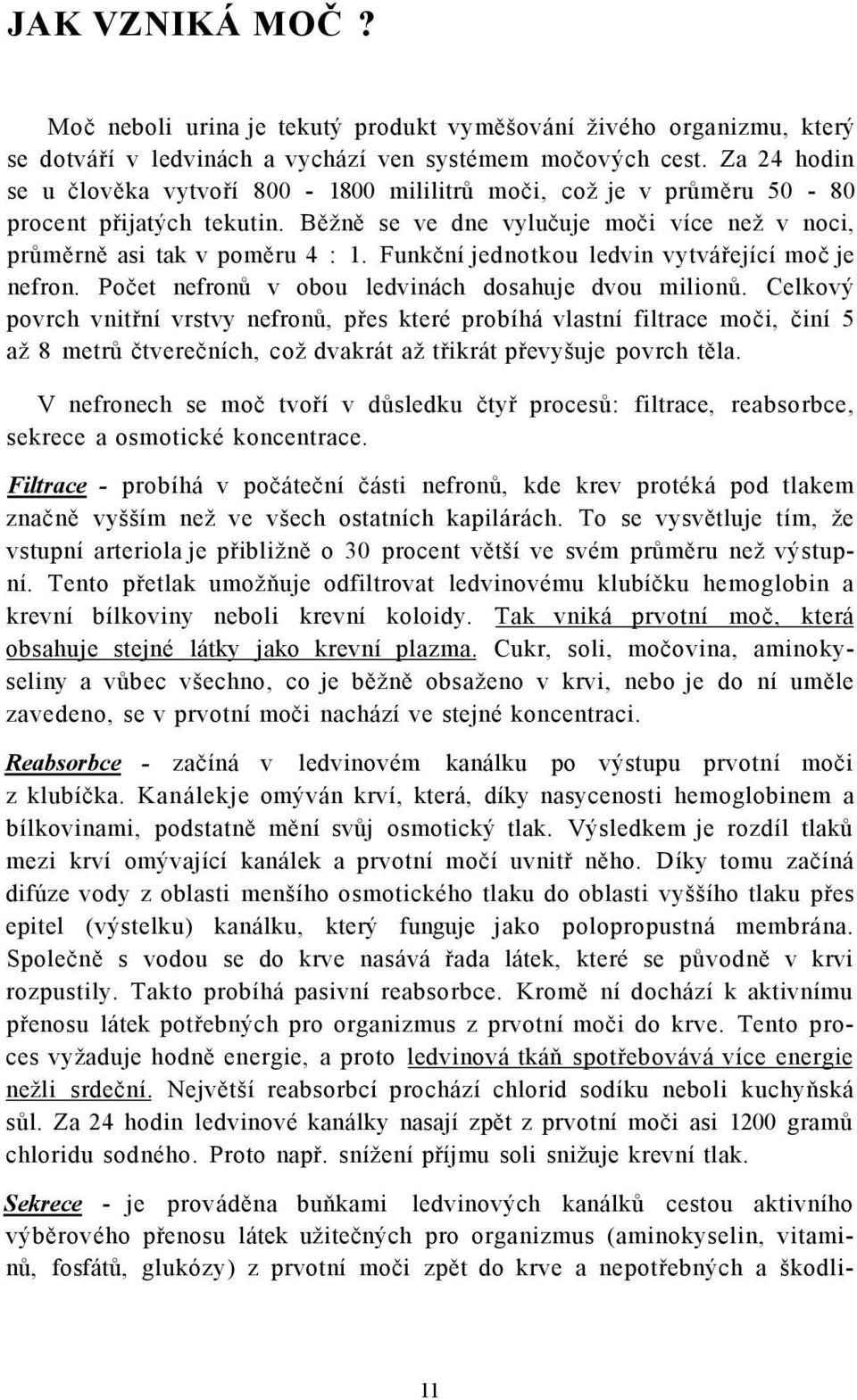 JAK VZNIKÁ MOČ ?

Moč neboli urina je tekutý produkt vyměšování živého organizmu, který se dotváří v ledvinách a vychází ven systémem močových cest. Za 24 hodin se u člověka vytvoří 800 - 1800 mililitrů moči, což je v průměru 50 - 80 procent přijatých tekutin. Běžně se ve dne vylučuje moči více než v noci, průměrně asi tak v poměru 4 : 1. Funkční jednotkou ledvin vytvářející moč je nefron. Počet nefronů v obou ledvinách dosahuje dvou milionů. Celkový povrch vnitřní vrstvy nefronů, přes které probíhá vlastní filtrace moči, činí 5 až 8 metrů čtverečních, což dvakrát až třikrát převyšuje povrch těla.

V nefronech se moč tvoří v důsledku čtyř procesů: filtrace, reabsorbce, sekrece a osmotické koncentrace.

Filtrace - probíhá v počáteční části nefronů, kde krev protéká pod tlakem značně vyšším než ve všech ostatních kapilárách. To se vysvětluje tím, že vstupní arteriola je přibližně o 30 procent větší ve svém průměru než výstupní. Tento přetlak umožňuje odfiltrovat ledvinovému klubíčku hemoglobin a krevní bílkoviny neboli krevní koloidy. Tak vniká prvotní moč, která obsahuje stejné látky jako krevní plazma. Cukr, soli, močovina, aminokyseliny a vůbec všechno, co je běžně obsaženo v krvi, nebo je do ní uměle zavedeno, se v prvotní moči nachází ve stejné koncentraci.

Reabsorbce - začíná v ledvinovém kanálku po výstupu prvotní moči z klubíčka. Kanálekje omýván krví, která, díky nasycenosti hemoglobinem a bílkovinami, podstatně mění svůj osmotický tlak. Výsledkem je rozdíl tlaků mezi krví omývající kanálek a prvotní močí uvnitř něho. Díky tomu začíná difúze vody z oblasti menšího osmotického tlaku do oblasti vyššího tlaku přes epitel (výstelku) kanálku, který funguje jako polopropustná membrána. Společně s vodou se do krve nasává řada látek, které se původně v krvi rozpustily. Takto probíhá pasivní reabsorbce. Kromě ní dochází k aktivnímu přenosu látek potřebných pro organizmus z prvotní moči do krve. Tento proces vyžaduje hodně energie, a proto ledvinová tkáň spotřebovává více energie nežli srdeční. Největší reabsorbcí prochází chlorid sodíku neboli kuchyňská sůl. Za 24 hodin ledvinové kanálky nasají zpět z prvotní moči asi 1200 gramů chloridu sodného. Proto např. snížení příjmu soli snižuje krevní tlak.

Sekrece - je prováděna buňkami ledvinových kanálků cestou aktivního výběrového přenosu látek užitečných pro organizmus (aminokyselin, vitaminů, fosfátů, glukózy) z prvotní moči zpět do krve a nepotřebných a škodli-

11